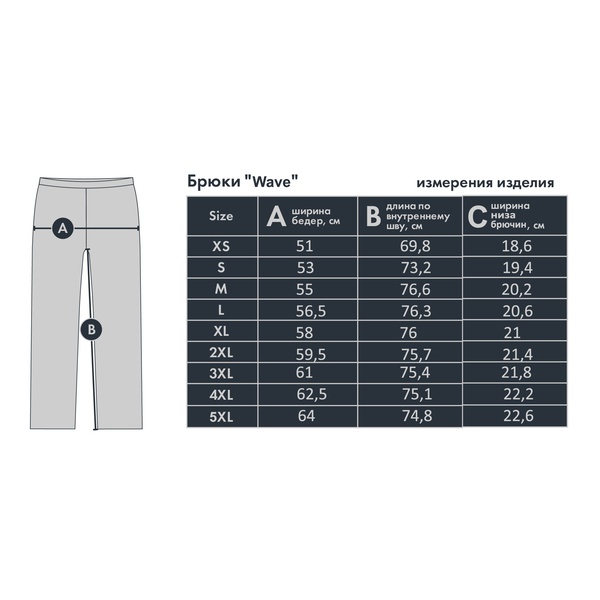 A

B

Брюки "Wave"

измерения изделия

| Size | A ширина бедер, см | B длина по внутреннему шву, см | C ширина низа брючин, см |
|---|---|---|---|
| XS | 51 | 69,8 | 18,6 |
| S | 53 | 73,2 | 19,4 |
| M | 55 | 76,6 | 20,2 |
| L | 56,5 | 76,3 | 20,6 |
| XL | 58 | 76 | 21 |
| 2XL | 59,5 | 75,7 | 21,4 |
| 3XL | 61 | 75,4 | 21,8 |
| 4XL | 62,5 | 75,1 | 22,2 |
| 5XL | 64 | 74,8 | 22,6 |